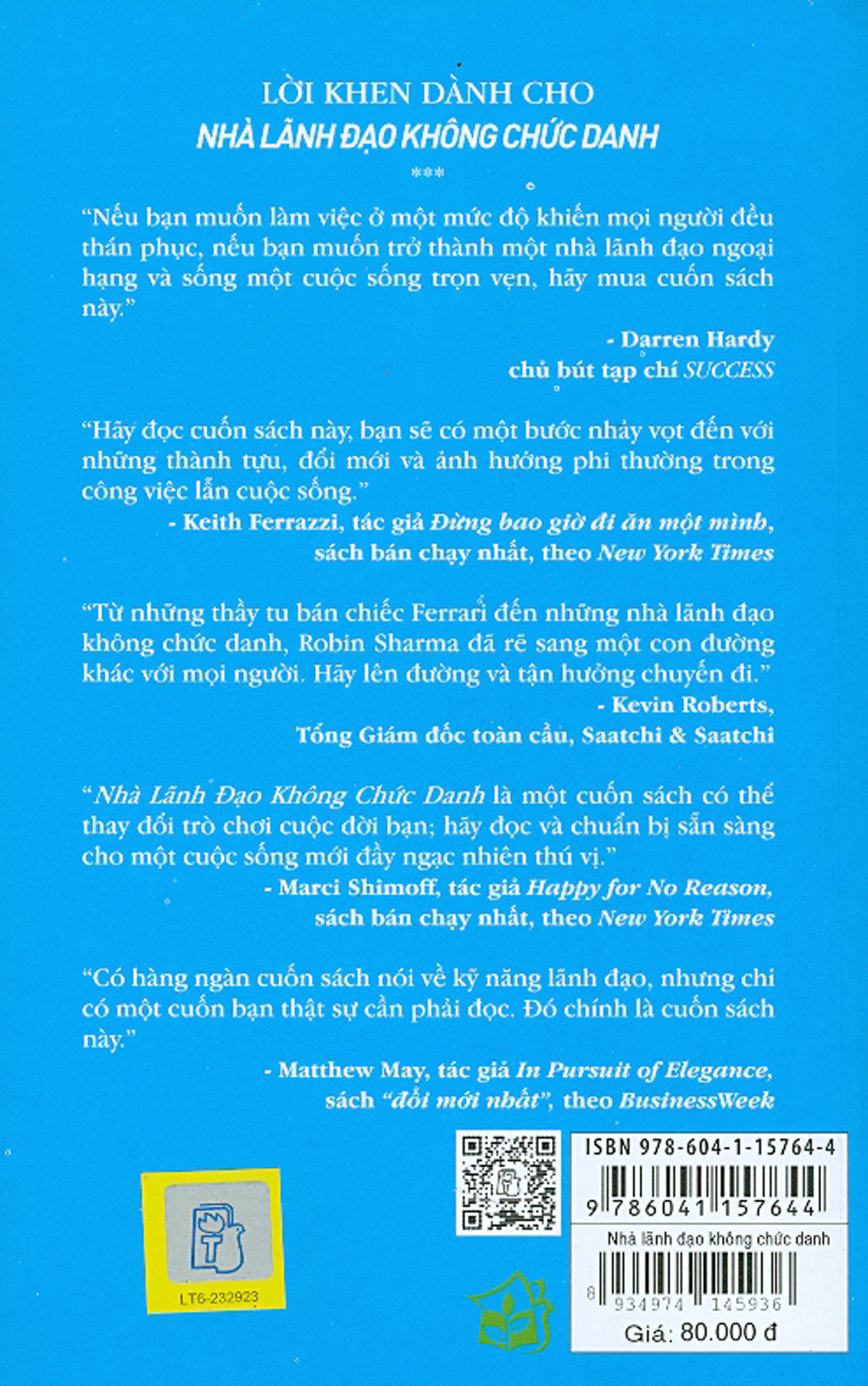 LỜI KHEN DÀNH CHO
NHÀ LÃNH ĐẠO KHÔNG CHỨC DANH
***

"Nếu bạn muốn làm việc ở một mức độ khiến mọi người đều thán phục, nếu bạn muốn trở thành một nhà lãnh đạo ngoại hạng và sống một cuộc sống trọn vẹn, hãy mua cuốn sách này."

- Darren Hardy
chủ bút tạp chí SUCCESS

"Hãy đọc cuốn sách này, bạn sẽ có một bước nhảy vọt đến với những thành tựu, đổi mới và ảnh hưởng phi thường trong công việc lẫn cuộc sống."

- Keith Ferrazzi, tác giả Đừng bao giờ đi ăn một mình,
sách bán chạy nhất, theo New York Times

"Từ những thầy tu bán chiếc Ferrari đến những nhà lãnh đạo không chức danh, Robin Sharma đã rẽ sang một con đường khác với mọi người. Hãy lên đường và tận hưởng chuyến đi."

- Kevin Roberts,
Tổng Giám đốc toàn cầu, Saatchi & Saatchi

"Nhà Lãnh Đạo Không Chức Danh là một cuốn sách có thể thay đổi trò chơi cuộc đời bạn; hãy đọc và chuẩn bị sẵn sàng cho một cuộc sống mới đầy ngạc nhiên thú vị."

- Marci Shimoff, tác giả Happy for No Reason,
sách bán chạy nhất, theo New York Times

"Có hàng ngàn cuốn sách nói về kỹ năng lãnh đạo, nhưng chỉ có một cuốn bạn thật sự cần phải đọc. Đó chính là cuốn sách này."

- Matthew May, tác giả In Pursuit of Elegance,
sách "đổi mới nhất", theo BusinessWeek

LT6-232923

ISBN 978-604-1-15764-4
9 786041 157644
Nhà lãnh đạo không chức danh
8 934974 145936
Giá: 80.000 đ